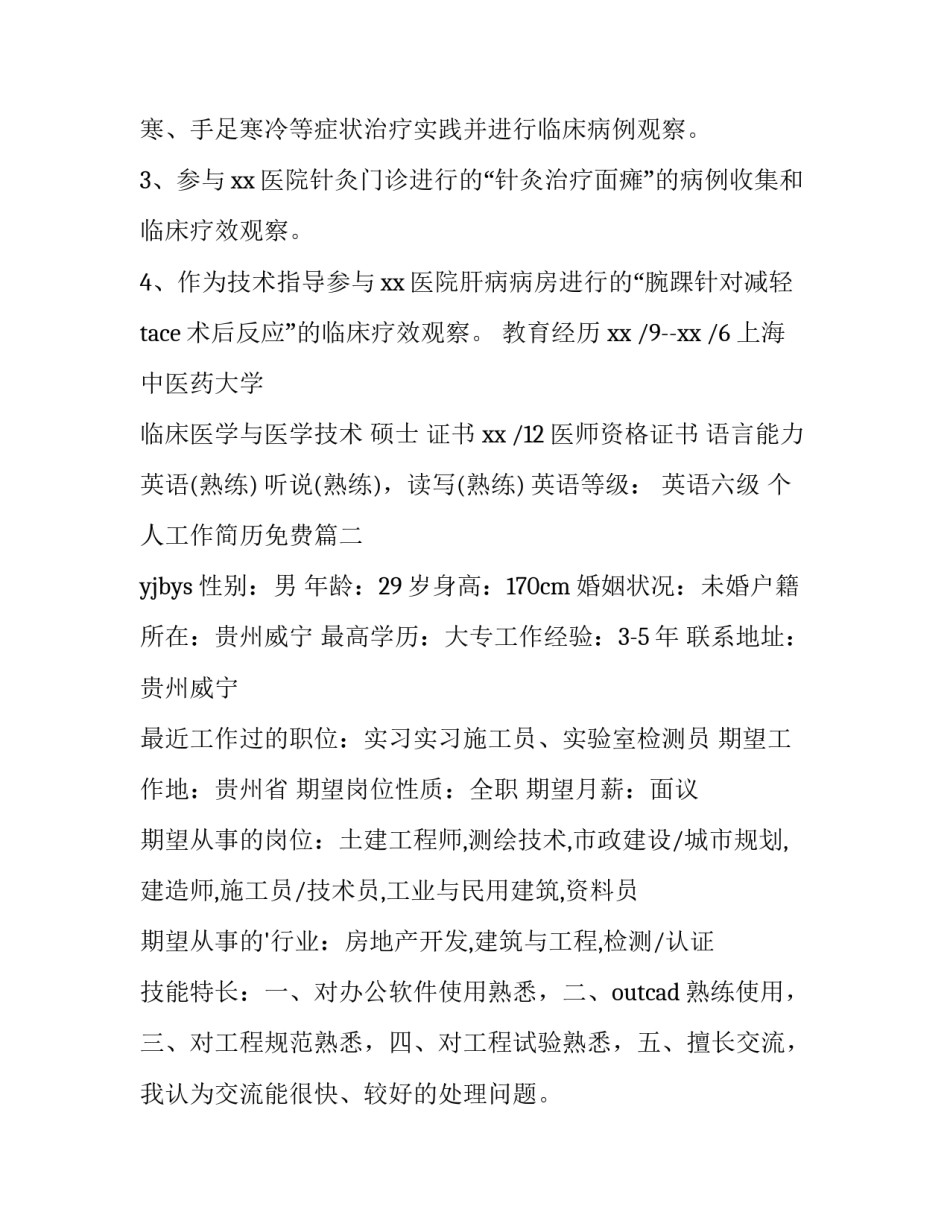 寒、手足寒冷等症状治疗实践并进行临床病例观察。

3、参与 xx 医院针灸门诊进行的“针灸治疗面瘫”的病例收集和临床疗效观察。

4、作为技术指导参与 xx 医院肝病病房进行的“腕踝针对减轻 tace 术后反应”的临床疗效观察。 教育经历 xx /9--xx /6 上海中医药大学

临床医学与医学技术 硕士 证书 xx /12 医师资格证书 语言能力 英语(熟练) 听说(熟练)，读写(熟练) 英语等级： 英语六级 个人工作简历免费篇二

yjbys 性别：男 年龄：29 岁身高：170cm 婚姻状况：未婚户籍所在：贵州威宁 最高学历：大专工作经验：3-5 年 联系地址：贵州威宁

最近工作过的职位：实习实习施工员、实验室检测员 期望工作地：贵州省 期望岗位性质：全职 期望月薪：面议

期望从事的岗位：土建工程师,测绘技术,市政建设/城市规划,建造师,施工员/技术员,工业与民用建筑,资料员

期望从事的'行业：房地产开发,建筑与工程,检测/认证

技能特长：一、对办公软件使用熟悉，二、outcad 熟练使用，三、对工程规范熟悉，四、对工程试验熟悉，五、擅长交流，我认为交流能很快、较好的处理问题。